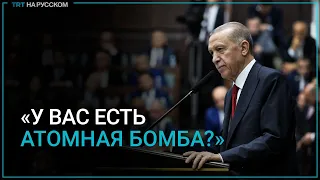 TRT НА РУССКОМ

«У ВАС ЕСТЬ АТОМНАЯ БОМБА?»